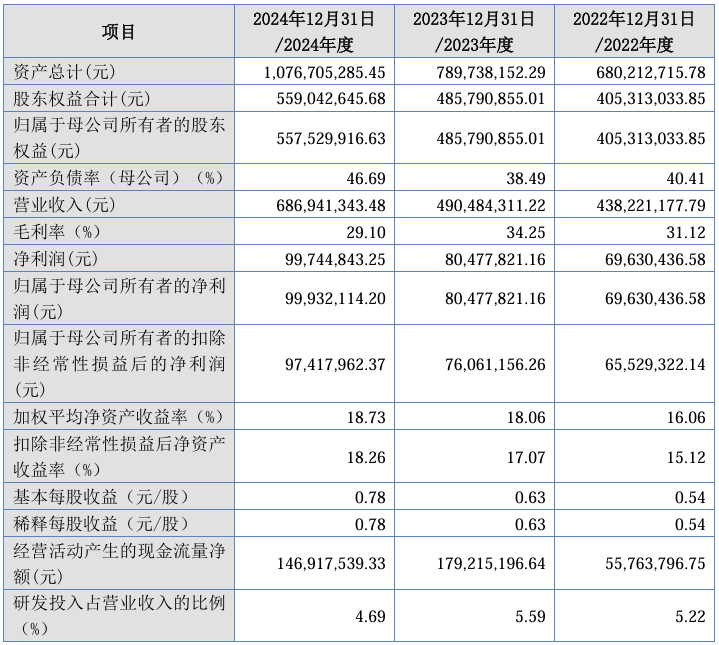 | 项目 | 2024年12月31日/2024年度 | 2023年12月31日/2023年度 | 2022年12月31日/2022年度 |
|---|---|---|---|
| 资产总计(元) | 1,076,705,285.45 | 789,738,152.29 | 680,212,715.78 |
| 股东权益合计(元) | 559,042,645.68 | 485,790,855.01 | 405,313,033.85 |
| 归属于母公司所有者的股东权益(元) | 557,529,916.63 | 485,790,855.01 | 405,313,033.85 |
| 资产负债率（母公司）（%） | 46.69 | 38.49 | 40.41 |
| 营业收入(元) | 686,941,343.48 | 490,484,311.22 | 438,221,177.79 |
| 毛利率（%） | 29.10 | 34.25 | 31.12 |
| 净利润(元) | 99,744,843.25 | 80,477,821.16 | 69,630,436.58 |
| 归属于母公司所有者的净利润(元) | 99,932,114.20 | 80,477,821.16 | 69,630,436.58 |
| 归属于母公司所有者的扣除非经常性损益后的净利润(元) | 97,417,962.37 | 76,061,156.26 | 65,529,322.14 |
| 加权平均净资产收益率（%） | 18.73 | 18.06 | 16.06 |
| 扣除非经常性损益后净资产收益率（%） | 18.26 | 17.07 | 15.12 |
| 基本每股收益（元/股） | 0.78 | 0.63 | 0.54 |
| 稀释每股收益（元/股） | 0.78 | 0.63 | 0.54 |
| 经营活动产生的现金流量净额(元) | 146,917,539.33 | 179,215,196.64 | 55,763,796.75 |
| 研发投入占营业收入的比例（%） | 4.69 | 5.59 | 5.22 |